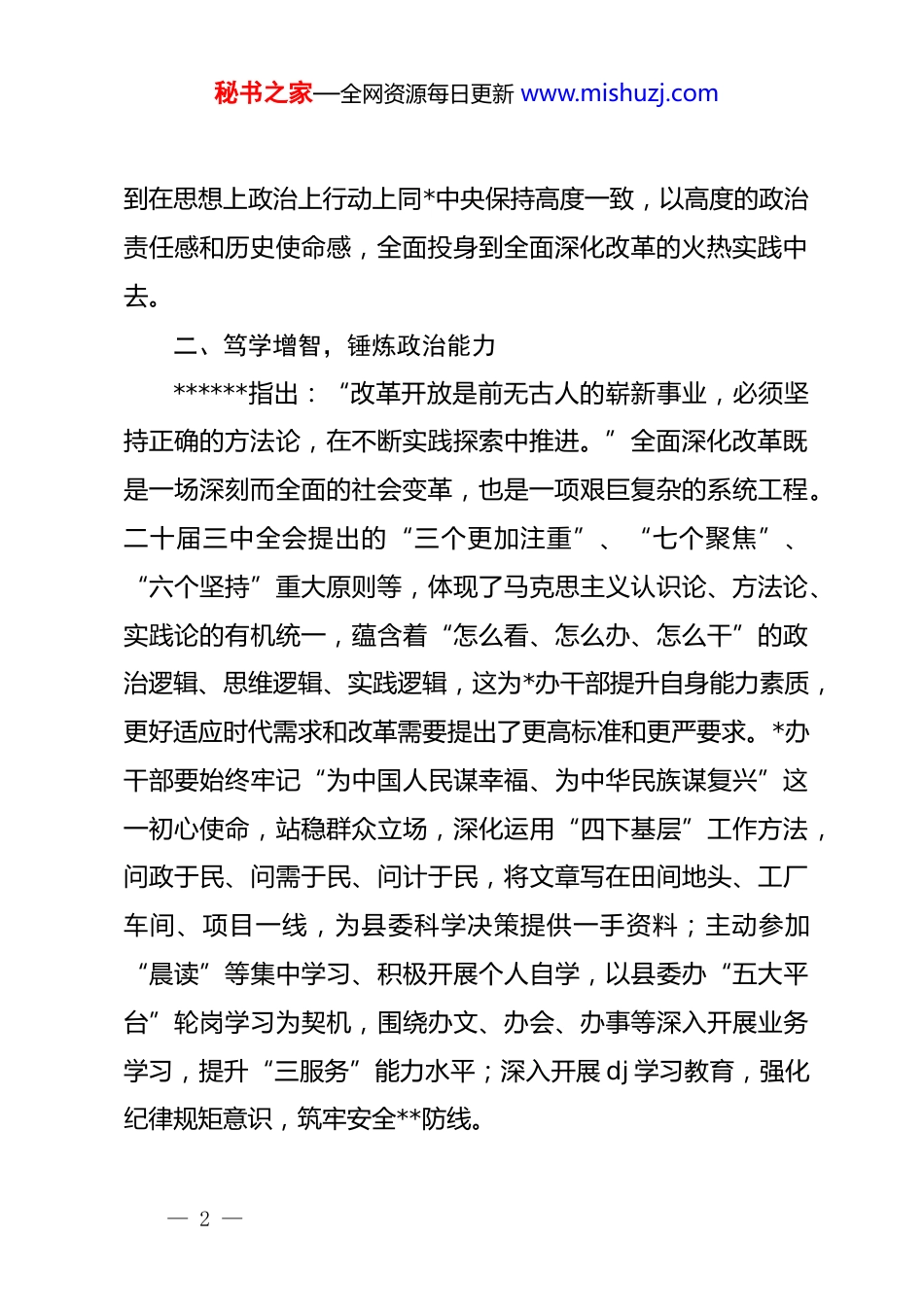 秘书之家—全网资源每日更新 www.mishuzj.com

到在思想上政治上行动上同*中央保持高度一致，以高度的政治责任感和历史使命感，全面投身到全面深化改革的火热实践中去。

二、笃学增智，锤炼政治能力

******指出：“改革开放是前无古人的崭新事业，必须坚持正确的方法论，在不断实践探索中推进。”全面深化改革既是一场深刻而全面的社会变革，也是一项艰巨复杂的系统工程。二十届三中全会提出的“三个更加注重”、“七个聚焦”、“六个坚持”重大原则等，体现了马克思主义认识论、方法论、实践论的有机统一，蕴含着“怎么看、怎么办、怎么干”的政治逻辑、思维逻辑、实践逻辑，这为*办干部提升自身能力素质，更好适应时代需求和改革需要提出了更高标准和更严要求。*办干部要始终牢记“为中国人民谋幸福、为中华民族谋复兴”这一初心使命，站稳群众立场，深化运用“四下基层”工作方法，问政于民、问需于民、问计于民，将文章写在田间地头、工厂车间、项目一线，为县委科学决策提供一手资料；主动参加“晨读”等集中学习、积极开展个人自学，以县委办“五大平台”轮岗学习为契机，围绕办文、办会、办事等深入开展业务学习，提升“三服务”能力水平；深入开展 dj 学习教育，强化纪律规矩意识，筑牢安全**防线。

— 2 —